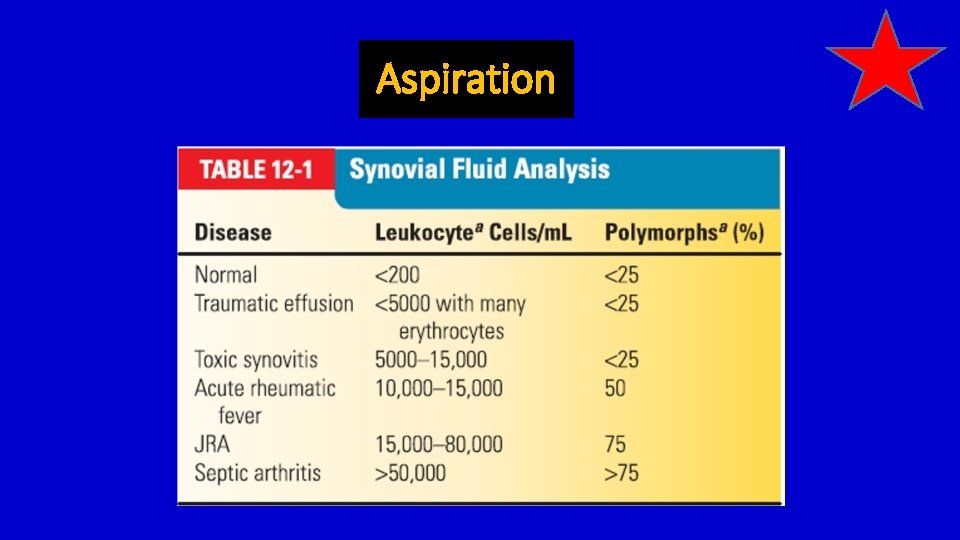 Aspiration

TABLE 12-1 Synovial Fluid Analysis

| Disease | Leukocyte$^a$ Cells/mL | Polymorphs$^a$ (%) |
|---|---|---|
| Normal | <200 | <25 |
| Traumatic effusion | <5000 with many erythrocytes | <25 |
| Toxic synovitis | 5000–15,000 | <25 |
| Acute rheumatic fever | 10,000–15,000 | 50 |
| JRA | 15,000–80,000 | 75 |
| Septic arthritis | >50,000 | >75 |